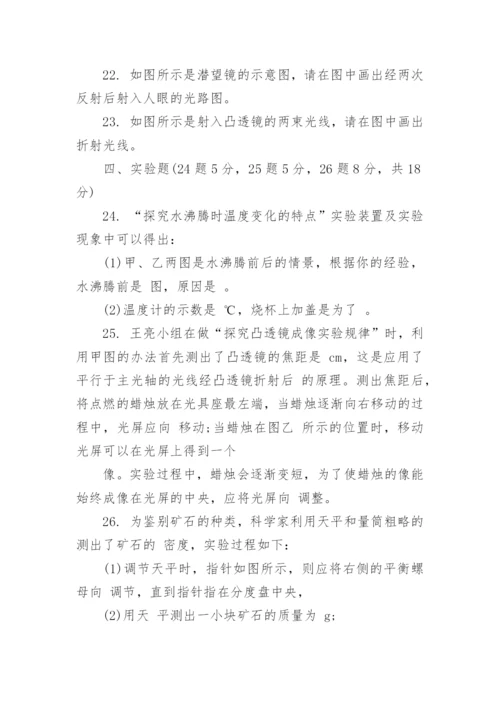 22. 如图所示是潜望镜的示意图，请在图中画出经两次反射后射入人眼的光路图。

23. 如图所示是射入凸透镜的两束光线，请在图中画出折射光线。

四、实验题(24 题 5 分，25 题 5 分，26 题 8 分，共 18 分)

24. “探究水沸腾时温度变化的特点”实验装置及实验现象中可以得出：

(1)甲、乙两图是水沸腾前后的情景，根据你的经验，水沸腾前是 图，原因是 。

(2)温度计的示数是 ℃，烧杯上加盖是为了 。

25. 王亮小组在做“探究凸透镜成像实验规律”时，利用甲图的办法首先测出了凸透镜的焦距是 cm，这是应用了平行于主光轴的光线经凸透镜折射后 的原理。测出焦距后，将点燃的蜡烛放在光具座最左端，当蜡烛逐渐向右移动的过程中，光屏应向 移动;当蜡烛在图乙 所示的位置时，移动光屏可以在光屏上得到一个

像。实验过程中，蜡烛会逐渐变短，为了使蜡烛的像能始终成像在光屏的中央，应将光屏向 调整。

26. 为鉴别矿石的种类，科学家利用天平和量筒粗略的测出了矿石的 密度，实验过程如下：

(1)调节天平时，指针如图所示，则应将右侧的平衡螺母向 调节，直到指针指在分度盘中央，

(2)用天 平测出一小块矿石的质量为 g;